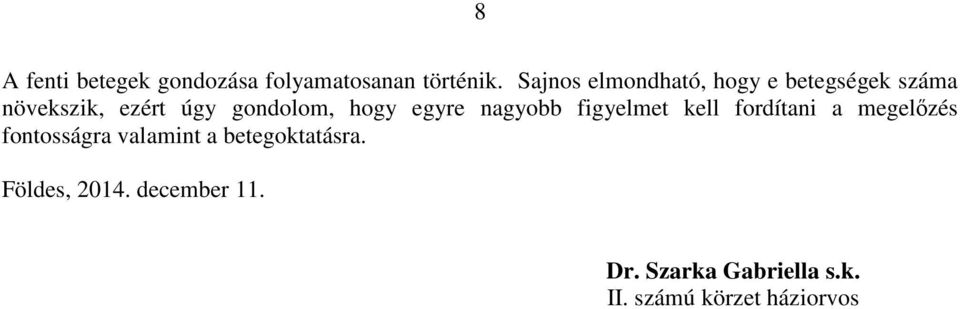 8

A fenti betegek gondozása folyamatosanan történik. Sajnos elmondható, hogy e betegségek száma növekszik, ezért úgy gondolom, hogy egyre nagyobb figyelmet kell fordítani a megelőzés fontosságra valamint a betegoktatásra.

Földes, 2014. december 11.

Dr. Szarka Gabriella s.k.
II. számú körzet háziorvos